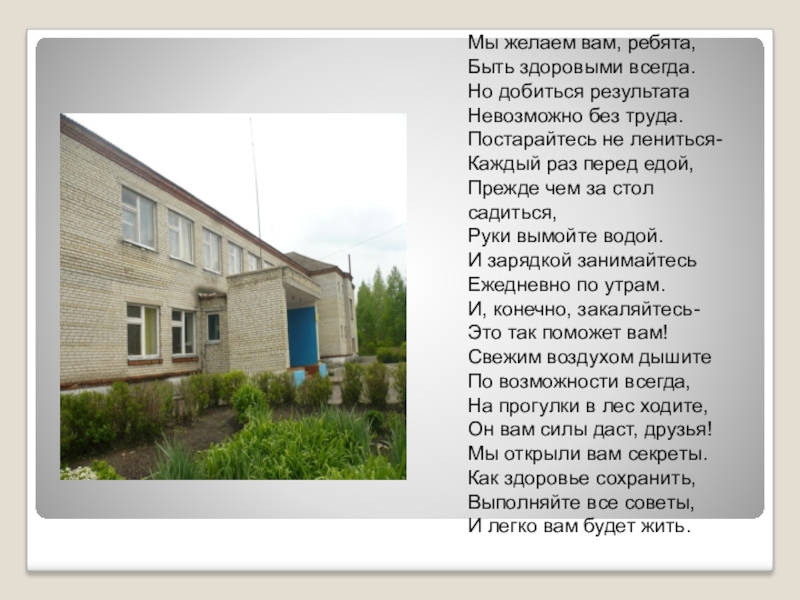 Мы желаем вам, ребята,
Быть здоровыми всегда.
Но добиться результата
Невозможно без труда.
Постарайтесь не лениться-
Каждый раз перед едой,
Прежде чем за стол
садиться,
Руки вымойте водой.
И зарядкой занимайтесь
Ежедневно по утрам.
И, конечно, закаляйтесь-
Это так поможет вам!
Свежим воздухом дышите
По возможности всегда,
На прогулки в лес ходите,
Он вам силы даст, друзья!
Мы открыли вам секреты.
Как здоровье сохранить,
Выполняйте все советы,
И легко вам будет жить.